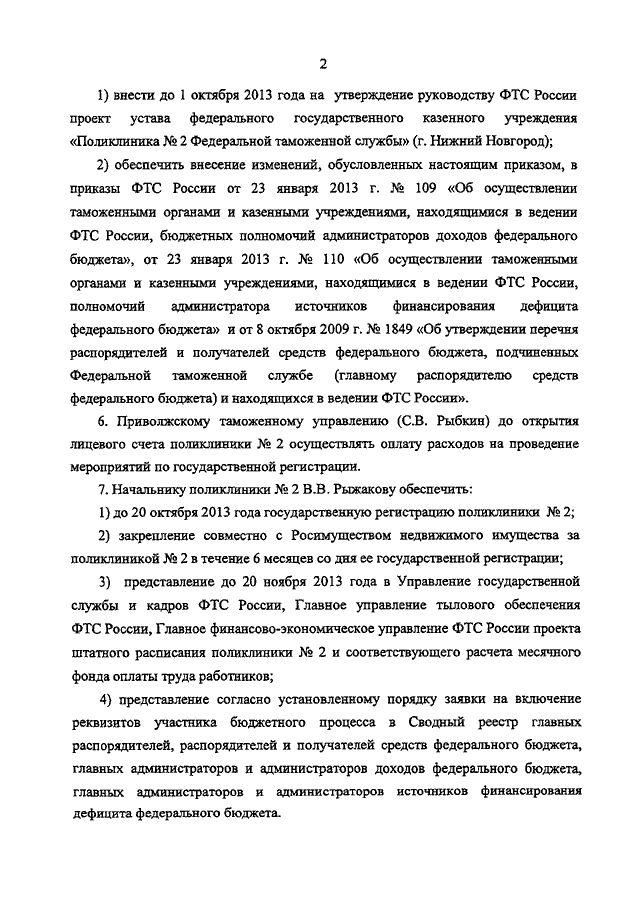 2

1) внести до 1 октября 2013 года на утверждение руководству ФТС России проект устава федерального государственного казенного учреждения «Поликлиника № 2 Федеральной таможенной службы» (г. Нижний Новгород);

2) обеспечить внесение изменений, обусловленных настоящим приказом, в приказы ФТС России от 23 января 2013 г. № 109 «Об осуществлении таможенными органами и казенными учреждениями, находящимися в ведении ФТС России, бюджетных полномочий администраторов доходов федерального бюджета», от 23 января 2013 г. № 110 «Об осуществлении таможенными органами и казенными учреждениями, находящимися в ведении ФТС России, полномочий администратора источников финансирования дефицита федерального бюджета» и от 8 октября 2009 г. № 1849 «Об утверждении перечня распорядителей и получателей средств федерального бюджета, подчиненных Федеральной таможенной службе (главному распорядителю средств федерального бюджета) и находящихся в ведении ФТС России».

6. Приволжскому таможенному управлению (С.В. Рыбкин) до открытия лицевого счета поликлиники № 2 осуществлять оплату расходов на проведение мероприятий по государственной регистрации.

7. Начальнику поликлиники № 2 В.В. Рыжакову обеспечить:

1) до 20 октября 2013 года государственную регистрацию поликлиники № 2;

2) закрепление совместно с Росимуществом недвижимого имущества за поликлиникой № 2 в течение 6 месяцев со дня ее государственной регистрации;

3) представление до 20 ноября 2013 года в Управление государственной службы и кадров ФТС России, Главное управление тылового обеспечения ФТС России, Главное финансово-экономическое управление ФТС России проекта штатного расписания поликлиники № 2 и соответствующего расчета месячного фонда оплаты труда работников;

4) представление согласно установленному порядку заявки на включение реквизитов участника бюджетного процесса в Сводный реестр главных распорядителей, распорядителей и получателей средств федерального бюджета, главных администраторов и администраторов доходов федерального бюджета, главных администраторов и администраторов источников финансирования дефицита федерального бюджета.